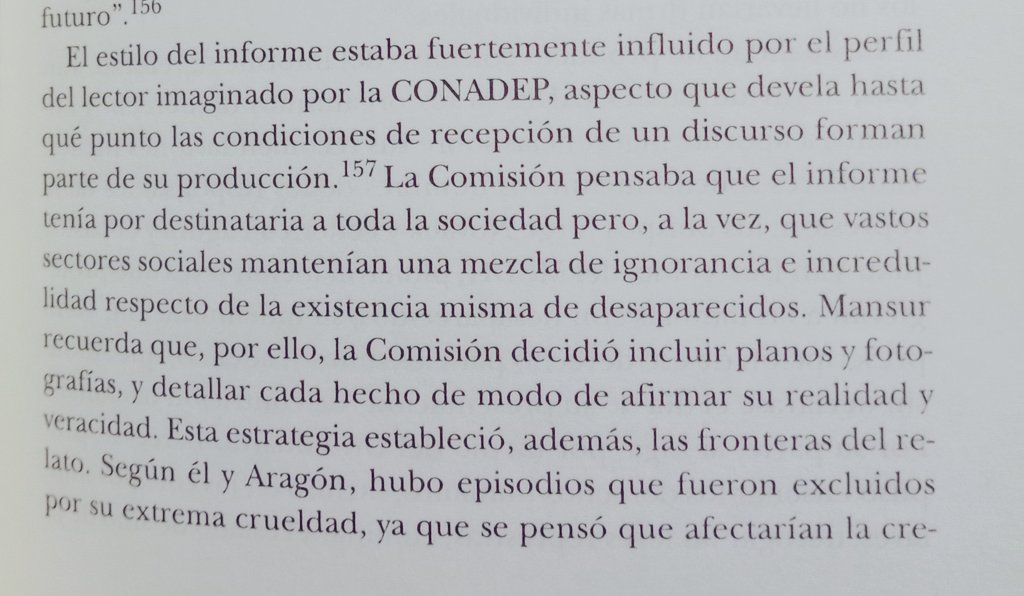 futuro".$^{156}$

El estilo del informe estaba fuertemente influido por el perfil del lector imaginado por la CONADEP, aspecto que devela hasta qué punto las condiciones de recepción de un discurso forman parte de su producción.$^{157}$ La Comisión pensaba que el informe tenía por destinataria a toda la sociedad pero, a la vez, que vastos sectores sociales mantenían una mezcla de ignorancia e incredulidad respecto de la existencia misma de desaparecidos. Mansur recuerda que, por ello, la Comisión decidió incluir planos y fotografías, y detallar cada hecho de modo de afirmar su realidad y veracidad. Esta estrategia estableció, además, las fronteras del relato. Según él y Aragón, hubo episodios que fueron excluidos por su extrema crueldad, ya que se pensó que afectarían la cre-